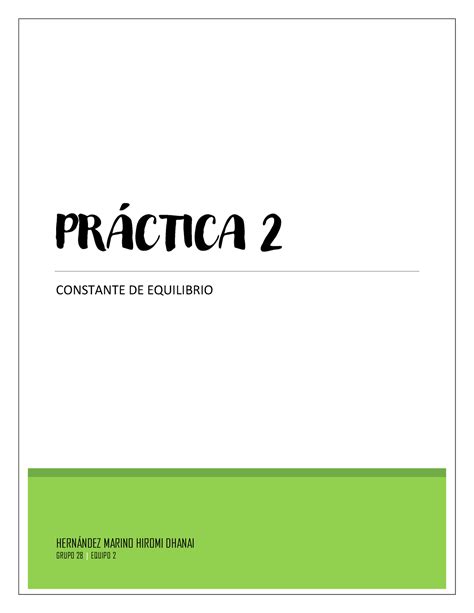 PRÁCTICA 2

CONSTANTE DE EQUILIBRIO

HERNÁNDEZ MARINO HIROMI DHANAI
GRUPO 28 | EQUIPO 2